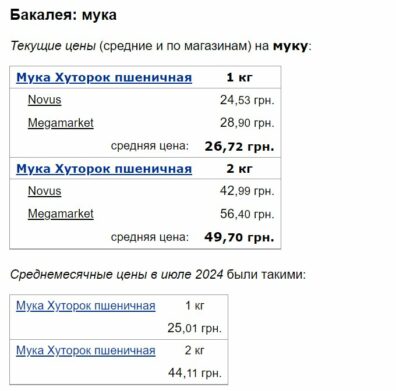 Бакалея: мука

Текущие цены (средние и по магазинам) на муку:

| Мука Хуторок пшеничная | 1 кг |
|---|---|
| Novus | 24,53 грн. |
| Megamarket | 28,90 грн. |
| средняя цена: | 26,72 грн. |
| Мука Хуторок пшеничная | 2 кг |
| Novus | 42,99 грн. |
| Megamarket | 56,40 грн. |
| средняя цена: | 49,70 грн. |

Среднемесячные цены в июле 2024 были такими:

| Мука Хуторок пшеничная | 1 кг |
|---|---|
| | 25,01 грн. |
| Мука Хуторок пшеничная | 2 кг |
| | 44,11 грн. |